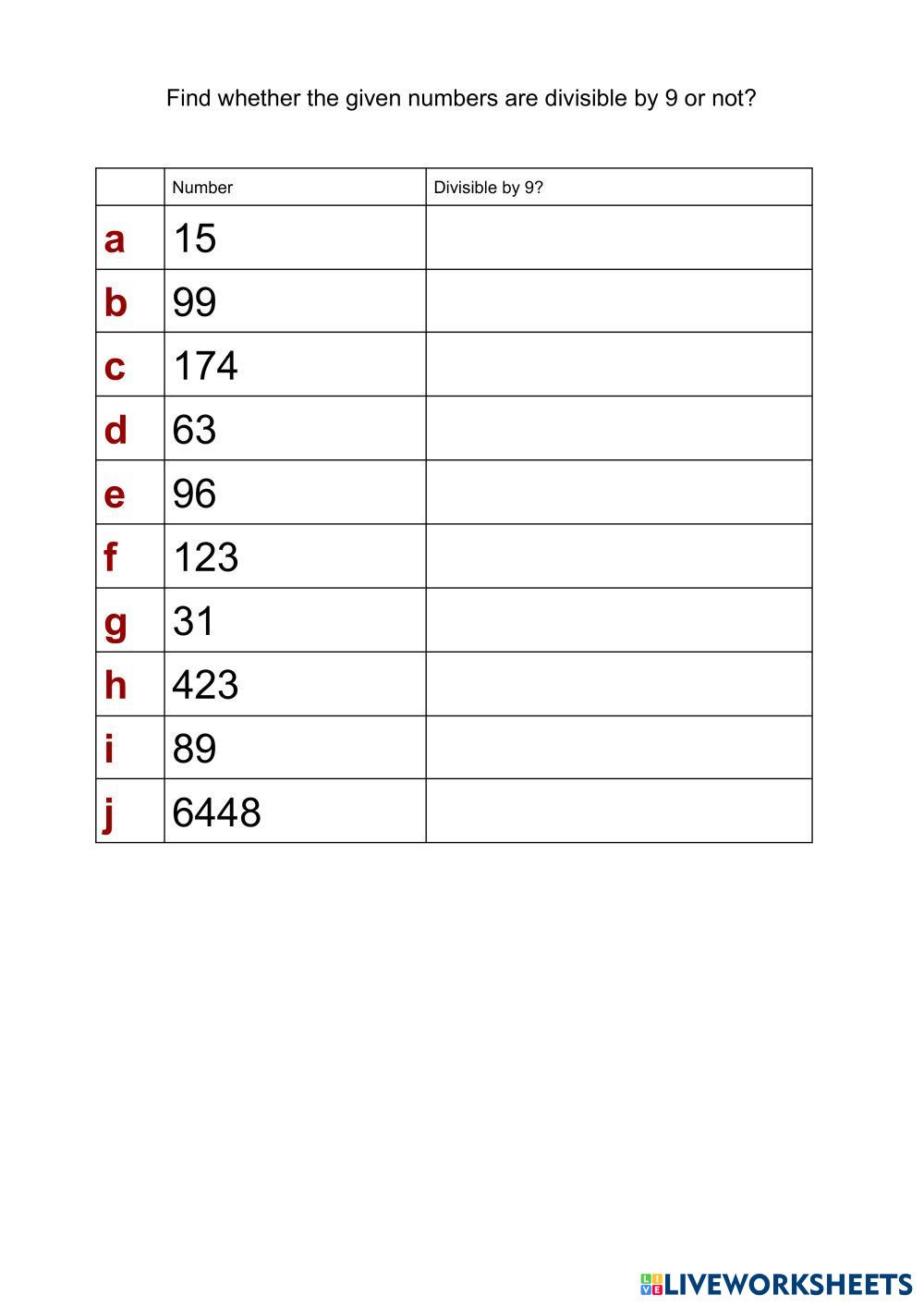 Find whether the given numbers are divisible by 9 or not?

|  | Number | Divisible by 9? |
|---|---|---|
| a | 15 |  |
| b | 99 |  |
| c | 174 |  |
| d | 63 |  |
| e | 96 |  |
| f | 123 |  |
| g | 31 |  |
| h | 423 |  |
| i | 89 |  |
| j | 6448 |  |

LIVEWORKSHEETS